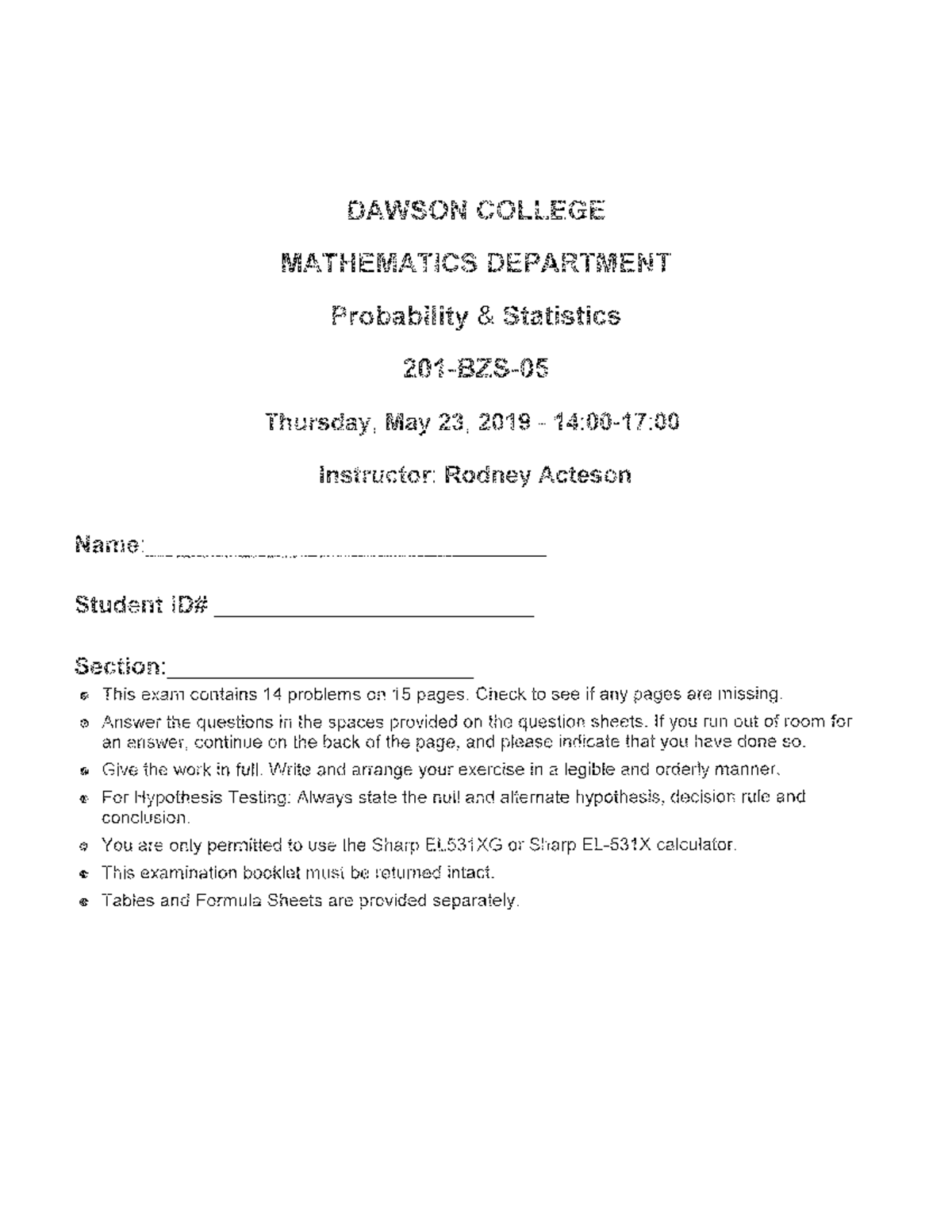 DAWSON COLLEGE

MATHEMATICS DEPARTMENT

Probability & Statistics

201-BZS-05

Thursday, May 23, 2019 - 14:00-17:00

Instructor: Rodney Acteson

Name:____

Student ID# ____

Section:____

• This exam contains 14 problems on 15 pages. Check to see if any pages are missing.
• Answer the questions in the spaces provided on the question sheets. If you run out of room for an answer, continue on the back of the page, and please indicate that you have done so.
• Give the work in full. Write and arrange your exercise in a legible and orderly manner.
• For Hypothesis Testing: Always state the null and alternate hypothesis, decision rule and conclusion.
• You are only permitted to use the Sharp EL531XG or Sharp EL-531X calculator.
• This examination booklet must be returned intact.
• Tables and Formula Sheets are provided separately.